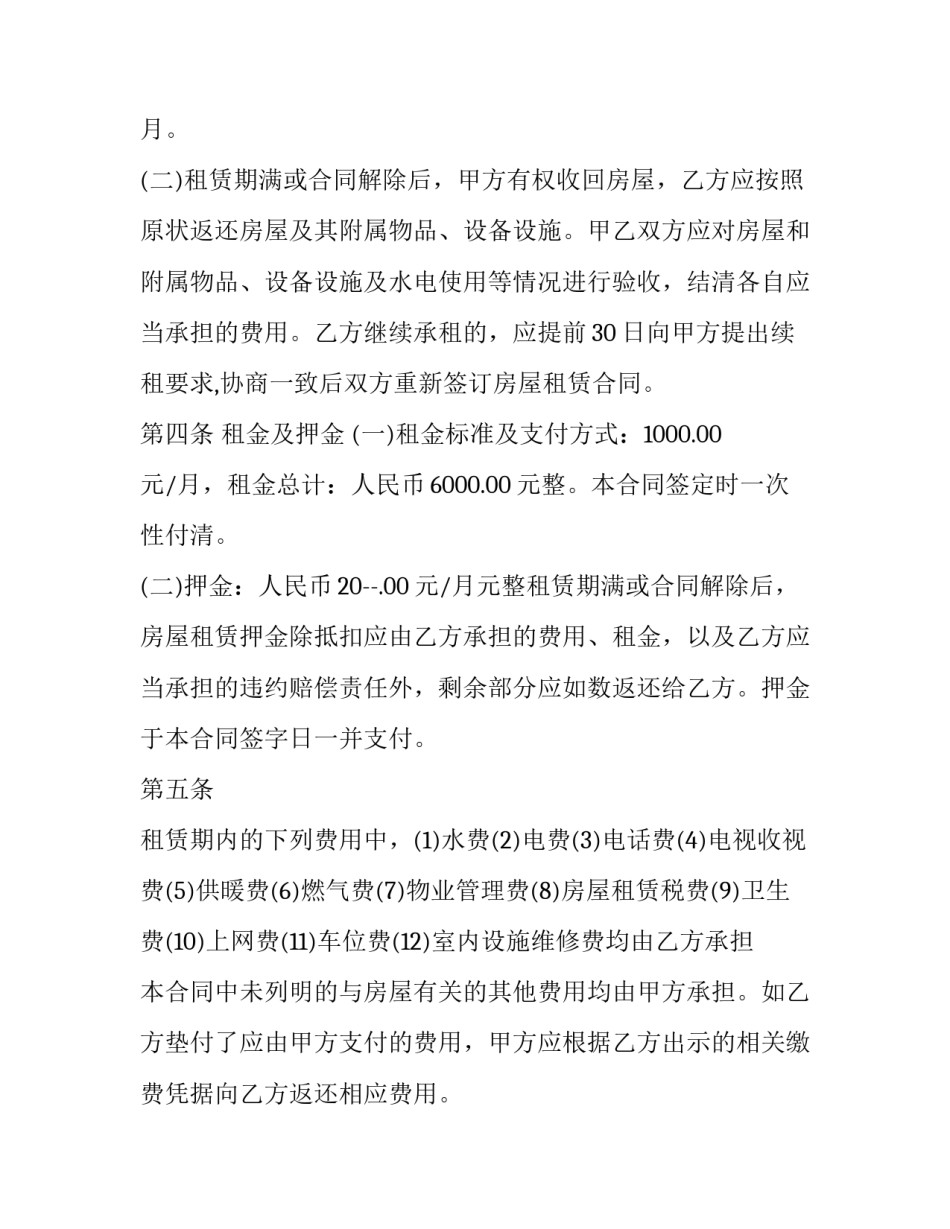 月。

(二)租赁期满或合同解除后，甲方有权收回房屋，乙方应按照原状返还房屋及其附属物品、设备设施。甲乙双方应对房屋和附属物品、设备设施及水电使用等情况进行验收，结清各自应当承担的费用。乙方继续承租的，应提前30日向甲方提出续租要求,协商一致后双方重新签订房屋租赁合同。

第四条 租金及押金 (一)租金标准及支付方式：1000.00元/月，租金总计：人民币6000.00元整。本合同签定时一次性付清。

(二)押金：人民币20--.00元/月元整租赁期满或合同解除后，房屋租赁押金除抵扣应由乙方承担的费用、租金，以及乙方应当承担的违约赔偿责任外，剩余部分应如数返还给乙方。押金于本合同签字日一并支付。

第五条

租赁期内的下列费用中，(1)水费(2)电费(3)电话费(4)电视收视费(5)供暖费(6)燃气费(7)物业管理费(8)房屋租赁税费(9)卫生费(10)上网费(11)车位费(12)室内设施维修费均由乙方承担

本合同中未列明的与房屋有关的其他费用均由甲方承担。如乙方垫付了应由甲方支付的费用，甲方应根据乙方出示的相关缴费凭据向乙方返还相应费用。